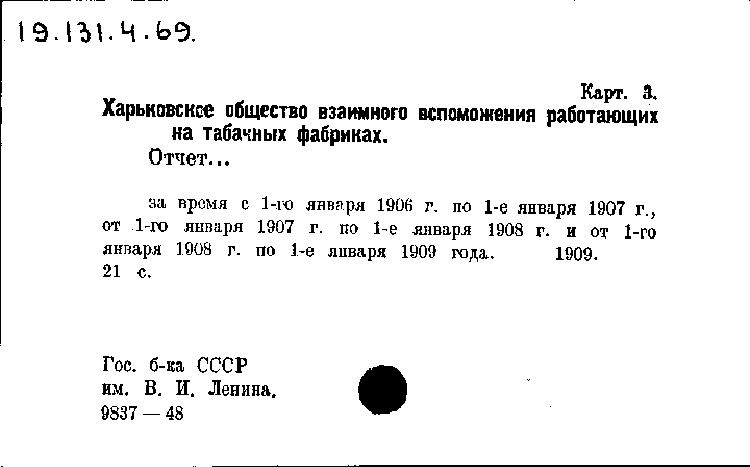 19.131.4.69.

Карт. 3.

Харьковское общество взаимного вспоможения работающих на табачных фабриках.

Отчет...

за время с 1-го января 1906 г. по 1-е января 1907 г., от 1-го января 1907 г. по 1-е января 1908 г. и от 1-го января 1908 г. по 1-е января 1909 года. 1909.
21 с.

Гос. б-ка СССР
им. В. И. Ленина.
9837 — 48